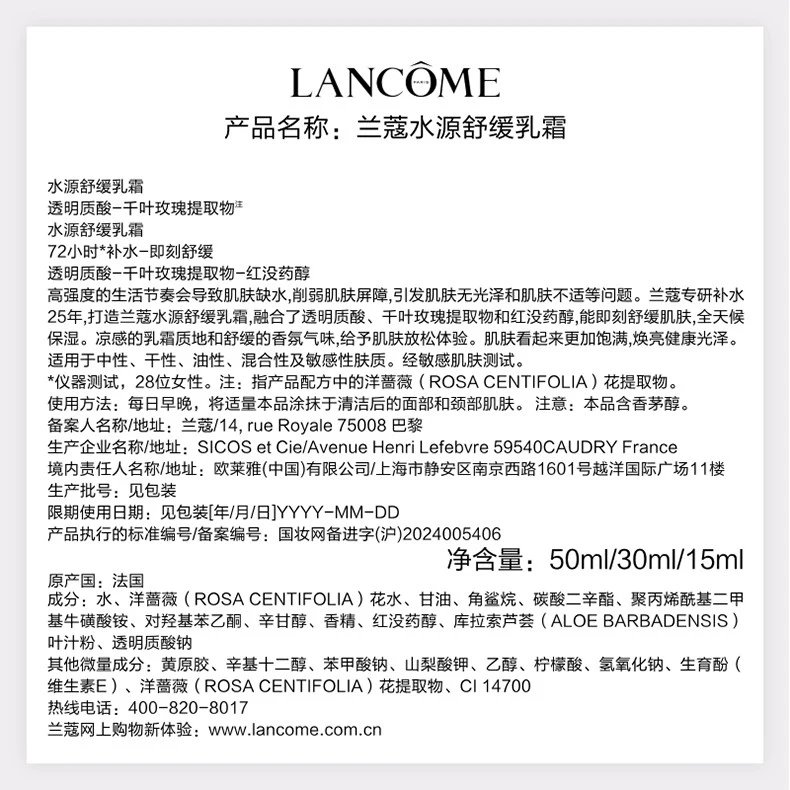 LANCÔME
PARIS

产品名称：兰蔻水源舒缓乳霜

水源舒缓乳霜
透明质酸-千叶玫瑰提取物注
水源舒缓乳霜
72小时*补水-即刻舒缓
透明质酸-千叶玫瑰提取物-红没药醇
高强度的生活节奏会导致肌肤缺水,削弱肌肤屏障,引发肌肤无光泽和肌肤不适等问题。兰蔻专研补水25年,打造兰蔻水源舒缓乳霜,融合了透明质酸、千叶玫瑰提取物和红没药醇,能即刻舒缓肌肤,全天候保湿。凉感的乳霜质地和舒缓的香氛气味,给予肌肤放松体验。肌肤看起来更加饱满,焕亮健康光泽。
适用于中性、干性、油性、混合性及敏感性肤质。经敏感肌肤测试。
*仪器测试，28位女性。注：指产品配方中的洋蔷薇（ROSA CENTIFOLIA）花提取物。
使用方法：每日早晚，将适量本品涂抹于清洁后的面部和颈部肌肤。注意：本品含香茅醇。
备案人名称/地址：兰蔻/14, rue Royale 75008 巴黎
生产企业名称/地址：SICOS et Cie/Avenue Henri Lefebvre 59540CAUDRY France
境内责任人名称/地址：欧莱雅(中国)有限公司/上海市静安区南京西路1601号越洋国际广场11楼
生产批号：见包装
限期使用日期：见包装[年/月/日]YYYY-MM-DD
产品执行的标准编号/备案编号：国妆网备进字(沪)2024005406
净含量：50ml/30ml/15ml
原产国：法国
成分：水、洋蔷薇（ROSA CENTIFOLIA）花水、甘油、角鲨烷、碳酸二辛酯、聚丙烯酰基二甲基牛磺酸铵、对羟基苯乙酮、辛甘醇、香精、红没药醇、库拉索芦荟（ALOE BARBADENSIS）叶汁粉、透明质酸钠
其他微量成分：黄原胶、辛基十二醇、苯甲酸钠、山梨酸钾、乙醇、柠檬酸、氢氧化钠、生育酚（维生素E）、洋蔷薇（ROSA CENTIFOLIA）花提取物、CI 14700
热线电话：400-820-8017
兰蔻网上购物新体验：www.lancome.com.cn